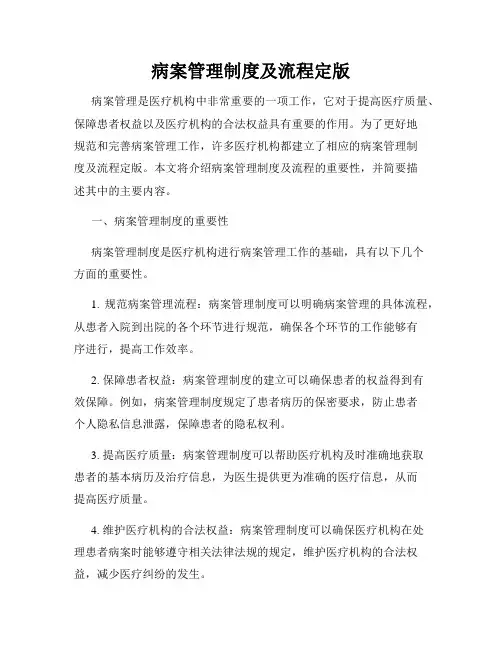 病案管理制度及流程定版

病案管理是医疗机构中非常重要的一项工作，它对于提高医疗质量、保障患者权益以及医疗机构的合法权益具有重要的作用。为了更好地规范和完善病案管理工作，许多医疗机构都建立了相应的病案管理制度及流程定版。本文将介绍病案管理制度及流程的重要性，并简要描述其中的主要内容。

一、病案管理制度的重要性

病案管理制度是医疗机构进行病案管理工作的基础，具有以下几个方面的重要性。

1. 规范病案管理流程：病案管理制度可以明确病案管理的具体流程，从患者入院到出院的各个环节进行规范，确保各个环节的工作能够有序进行，提高工作效率。

2. 保障患者权益：病案管理制度的建立可以确保患者的权益得到有效保障。例如，病案管理制度规定了患者病历的保密要求，防止患者个人隐私信息泄露，保障患者的隐私权利。

3. 提高医疗质量：病案管理制度可以帮助医疗机构及时准确地获取患者的基本病历及治疗信息，为医生提供更为准确的医疗信息，从而提高医疗质量。

4. 维护医疗机构的合法权益：病案管理制度可以确保医疗机构在处理患者病案时能够遵守相关法律法规的规定，维护医疗机构的合法权益，减少医疗纠纷的发生。